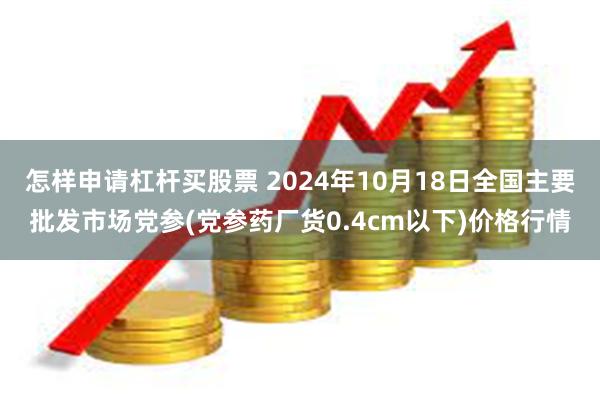 怎样申请杠杆买股票 2024年10月18日全国主要批发市场党参(党参药厂货0.4cm以下)价格行情